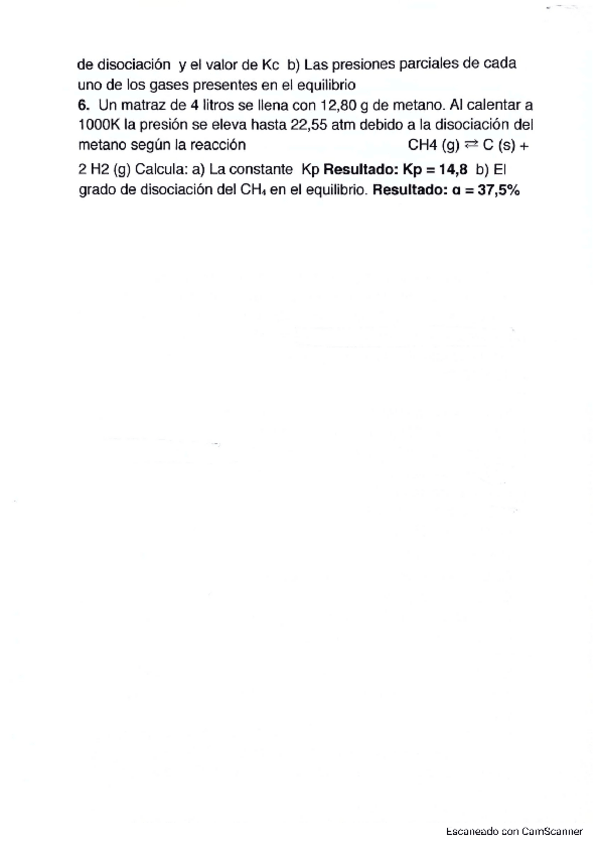 de disociación y el valor de Kc b) Las presiones parciales de cada uno de los gases presentes en el equilibrio

6. Un matraz de 4 litros se llena con 12,80 g de metano. Al calentar a 1000K la presión se eleva hasta 22,55 atm debido a la disociación del metano según la reacción CH4 (g) ⇄ C (s) + 2 H2 (g) Calcula: a) La constante Kp Resultado: Kp = 14,8 b) El grado de disociación del $CH_4$ en el equilibrio. Resultado: α = 37,5%

Escaneado con CamScanner